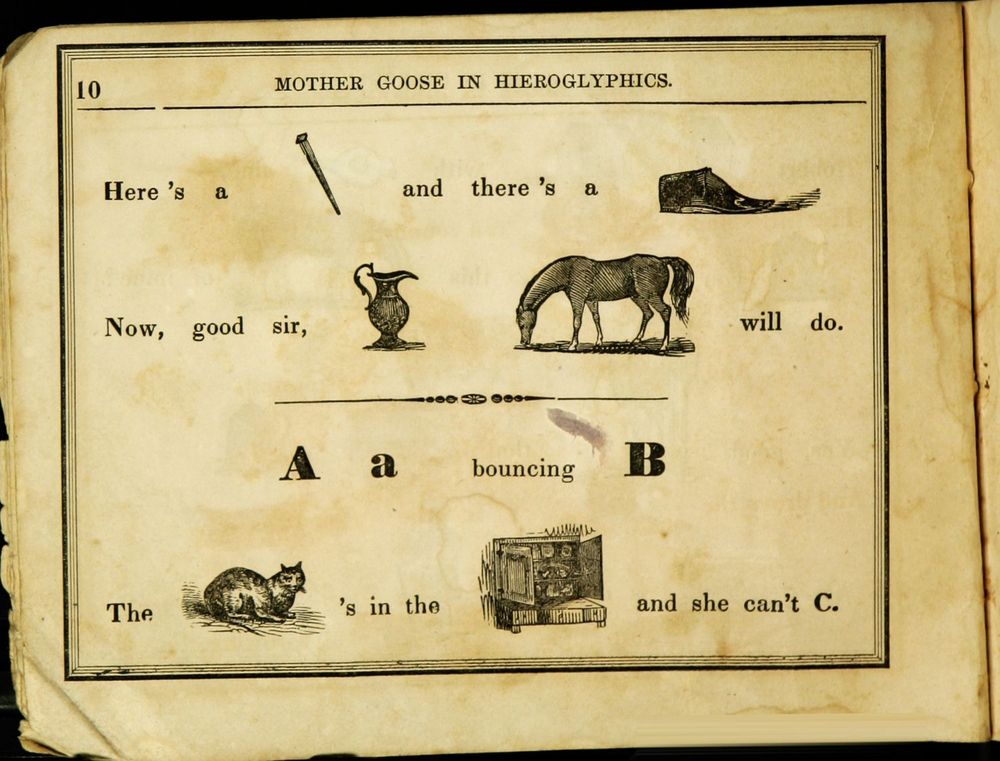 10 MOTHER GOOSE IN HIEROGLYPHICS.

Here 's a and there 's a

Now, good sir, will do.

A a bouncing B

The 's in the and she can't C.